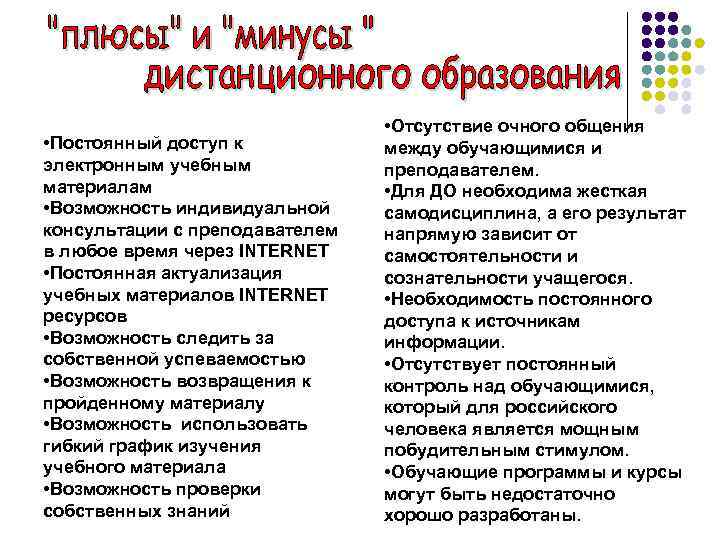 "плюсы" и "минусы "
дистанционного образования

•Постоянный доступ к электронным учебным материалам
•Возможность индивидуальной консультации с преподавателем в любое время через INTERNET
•Постоянная актуализация учебных материалов INTERNET ресурсов
•Возможность следить за собственной успеваемостью
•Возможность возвращения к пройденному материалу
•Возможность использовать гибкий график изучения учебного материала
•Возможность проверки собственных знаний

•Отсутствие очного общения между обучающимися и преподавателем.
•Для ДО необходима жесткая самодисциплина, а его результат напрямую зависит от самостоятельности и сознательности учащегося.
•Необходимость постоянного доступа к источникам информации.
•Отсутствует постоянный контроль над обучающимися, который для российского человека является мощным побудительным стимулом.
•Обучающие программы и курсы могут быть недостаточно хорошо разработаны.